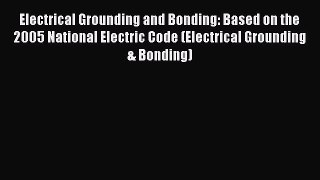 Electrical Grounding and Bonding: Based on the 2005 National Electric Code (Electrical Grounding & Bonding)